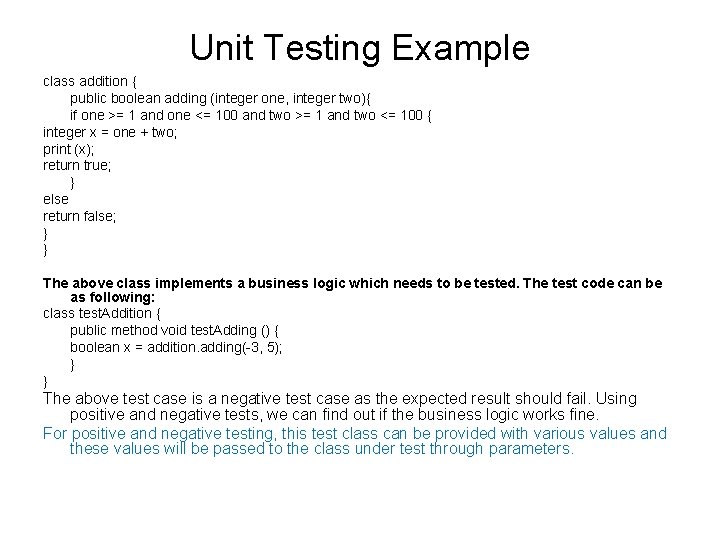 Unit Testing Example

class addition {
public boolean adding (integer one, integer two){
if one >= 1 and one <= 100 and two >= 1 and two <= 100 {
integer x = one + two;
print (x);
return true;
}
else
return false;
}
}

The above class implements a business logic which needs to be tested. The test code can be as following:

class testAddition {
public method void testAdding () {
boolean x = addition.adding(-3, 5);
}
}

The above test case is a negative test case as the expected result should fail. Using positive and negative tests, we can find out if the business logic works fine.

For positive and negative testing, this test class can be provided with various values and these values will be passed to the class under test through parameters.